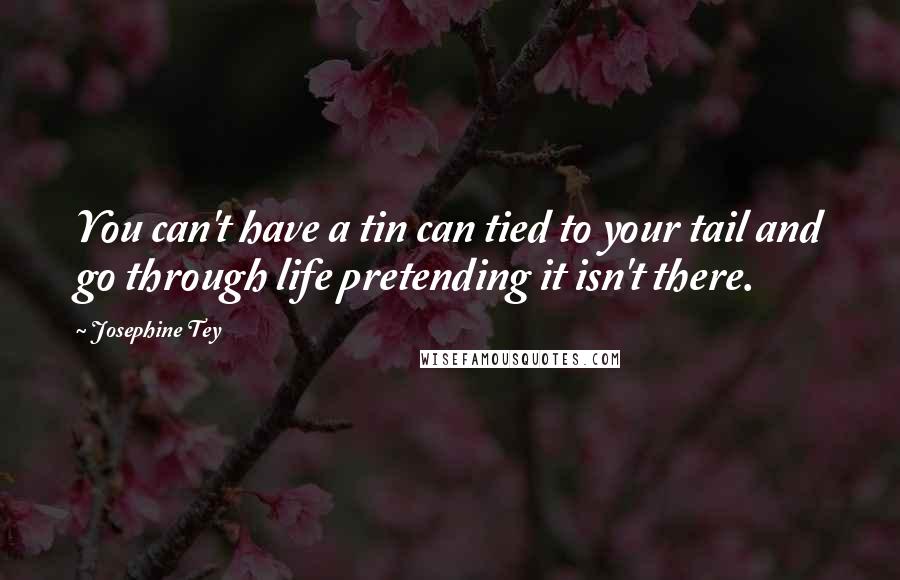 You can't have a tin can tied to your tail and go through life pretending it isn't there.

~ Josephine Tey

WISEFAMOUSQUOTES.COM